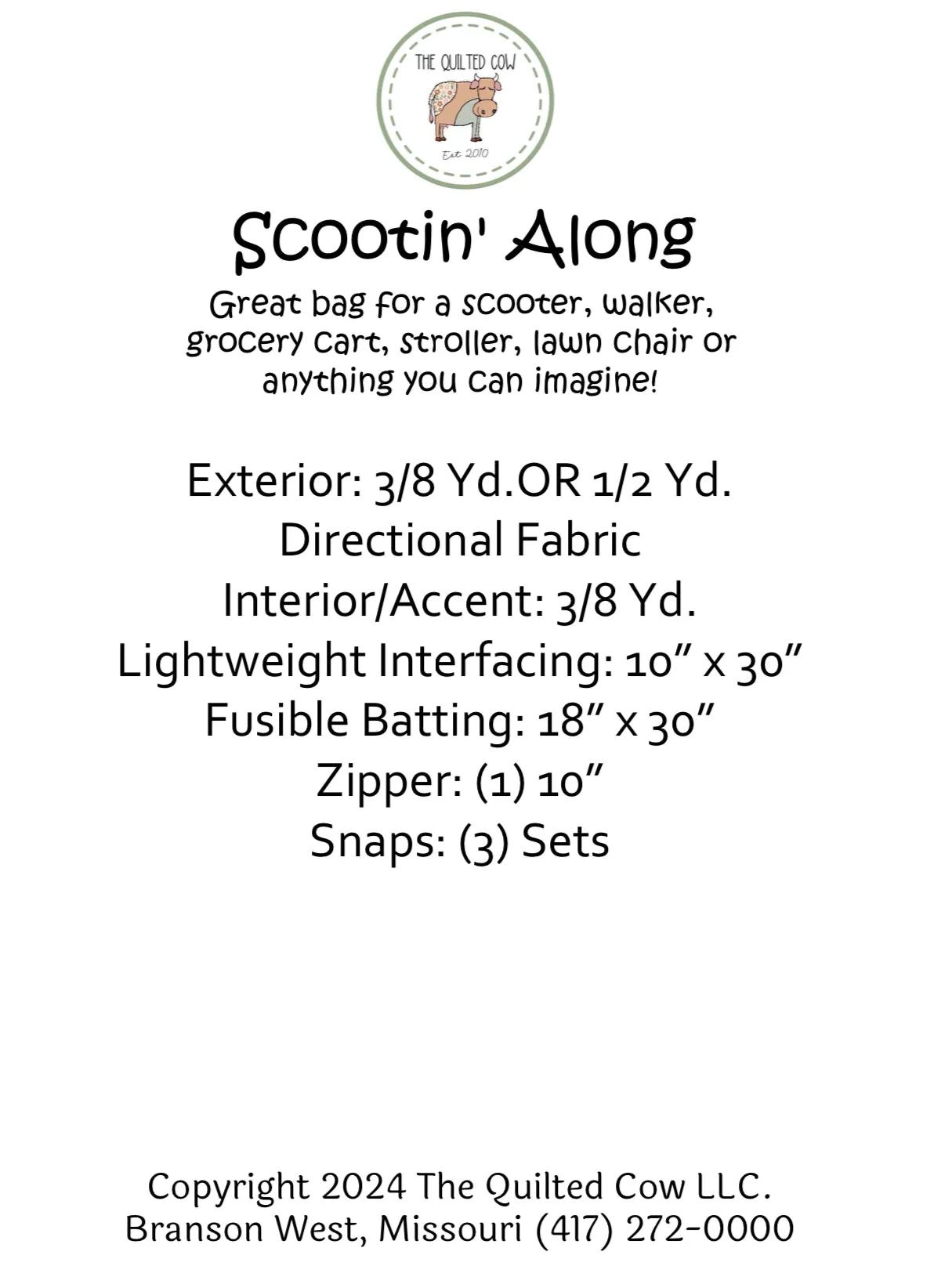 THE QUILTED COW
Est 2010

Scootin' Along

Great bag for a scooter, walker, grocery cart, stroller, lawn chair or anything you can imagine!

Exterior: 3/8 Yd.OR 1/2 Yd.
Directional Fabric
Interior/Accent: 3/8 Yd.
Lightweight Interfacing: 10” x 30”
Fusible Batting: 18” x 30”
Zipper: (1) 10”
Snaps: (3) Sets

Copyright 2024 The Quilted Cow LLC.
Branson West, Missouri (417) 272-0000